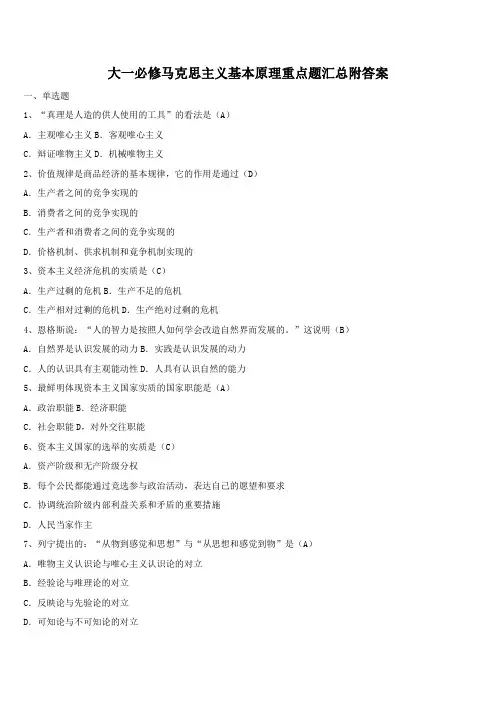 大一必修马克思主义基本原理重点题汇总附答案

一、单选题

1、“真理是人造的供人使用的工具”的看法是（A）

A. 主观唯心主义 B. 客观唯心主义

C. 辩证唯物主义 D. 机械唯物主义

2、价值规律是商品经济的基本规律，它的作用是通过（D）

A. 生产者之间的竞争实现的

B. 消费者之间的竞争实现的

C. 生产者和消费者之间的竞争实现的

D. 价格机制、供求机制和竞争机制实现的

3、资本主义经济危机的实质是（C）

A. 生产过剩的危机 B. 生产不足的危机

C. 生产相对过剩的危机 D. 生产绝对过剩的危机

4、恩格斯说：“人的智力是按照人如何学会改造自然界而发展的。”这说明（B）

A. 自然界是认识发展的动力 B. 实践是认识发展的动力

C. 人的认识具有主观能动性 D. 人具有认识自然的能力

5、最鲜明体现资本主义国家实质的国家职能是（A）

A. 政治职能 B. 经济职能

C. 社会职能 D. 对外交往职能

6、资本主义国家的选举的实质是（C）

A. 资产阶级和无产阶级分权

B. 每个公民都能通过竞选参与政治活动，表达自己的愿望和要求

C. 协调统治阶级内部利益关系和矛盾的重要措施

D. 人民当家作主

7、列宁提出的：“从物到感觉和思想”与“从思想和感觉到物”是（A）

A. 唯物主义认识论与唯心主义认识论的对立

B. 经验论与唯理论的对立

C. 反映论与先验论的对立

D. 可知论与不可知论的对立